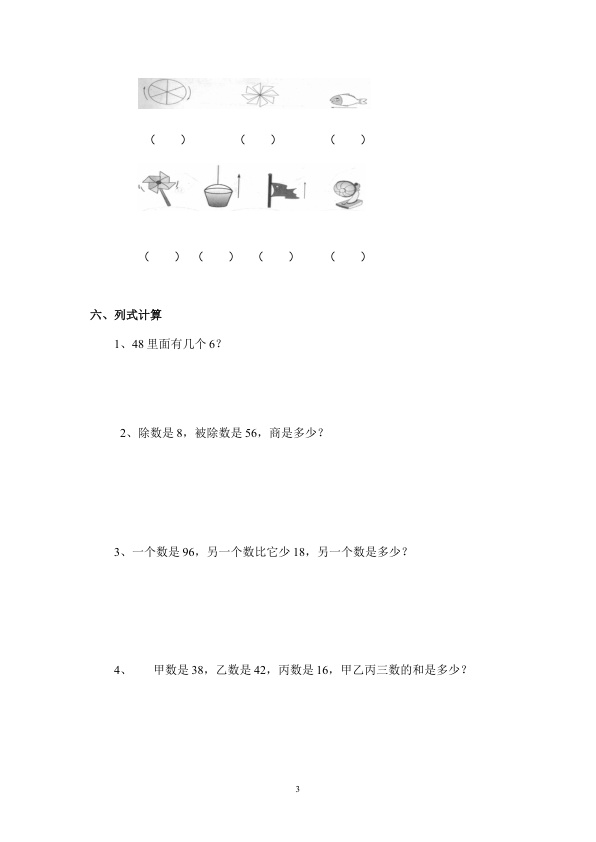 (　) (　) (　)

(　) (　) (　) (　)

六、列式计算

1、48里面有几个6？

2、除数是8，被除数是56，商是多少？

3、一个数是96，另一个数比它少18，另一个数是多少？

4、 甲数是38，乙数是42，丙数是16，甲乙丙三数的和是多少？

3